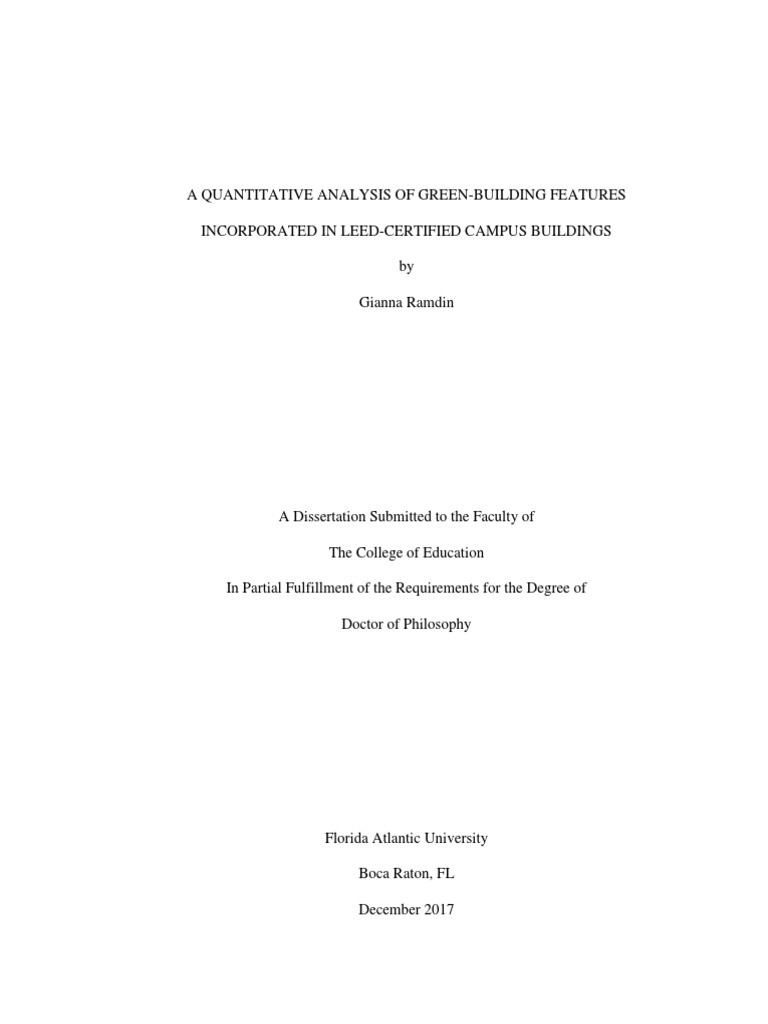 A QUANTITATIVE ANALYSIS OF GREEN-BUILDING FEATURES

INCORPORATED IN LEED-CERTIFIED CAMPUS BUILDINGS

by

Gianna Ramdin

A Dissertation Submitted to the Faculty of

The College of Education

In Partial Fulfillment of the Requirements for the Degree of

Doctor of Philosophy

Florida Atlantic University

Boca Raton, FL

December 2017